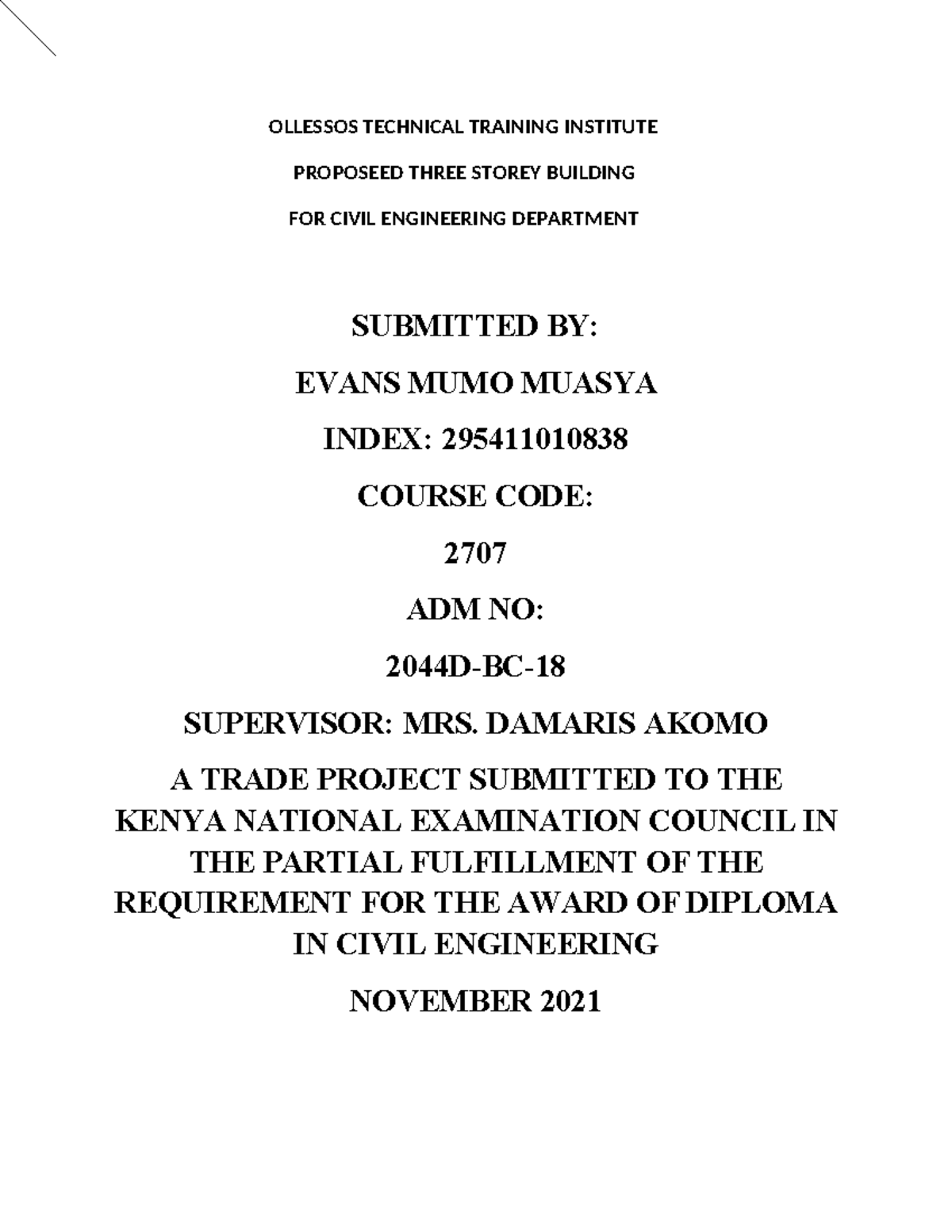 OLLESSOS TECHNICAL TRAINING INSTITUTE

PROPOSEED THREE STOREY BUILDING

FOR CIVIL ENGINEERING DEPARTMENT

SUBMITTED BY:

EVANS MUMO MUASYA

INDEX: 295411010838

COURSE CODE:

2707

ADM NO:

2044D-BC-18

SUPERVISOR: MRS. DAMARIS AKOMO

A TRADE PROJECT SUBMITTED TO THE KENYA NATIONAL EXAMINATION COUNCIL IN THE PARTIAL FULFILLMENT OF THE REQUIREMENT FOR THE AWARD OF DIPLOMA IN CIVIL ENGINEERING

NOVEMBER 2021